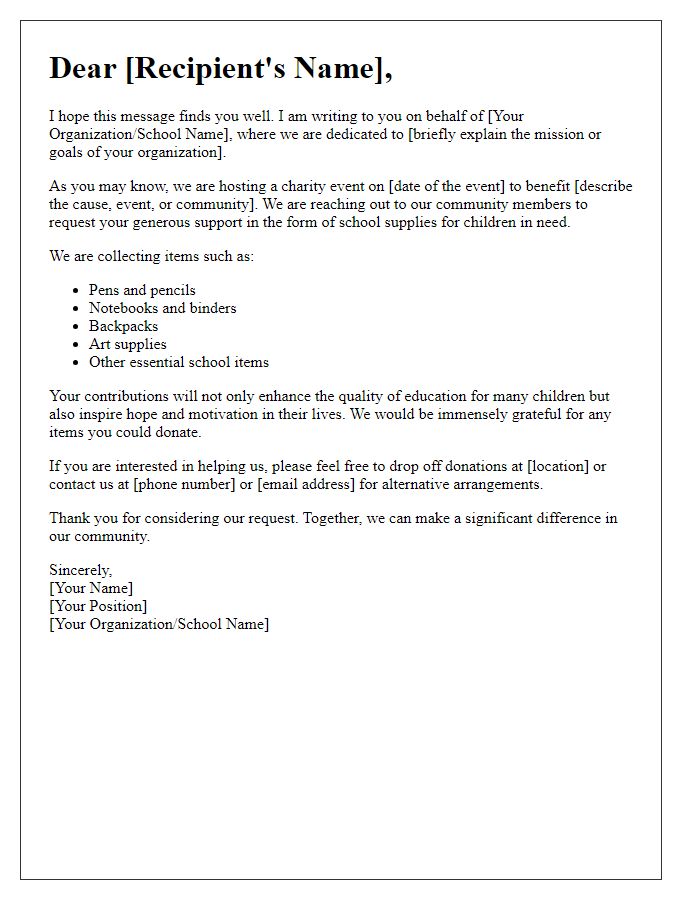 Dear [Recipient's Name],

I hope this message finds you well. I am writing to you on behalf of [Your Organization/School Name], where we are dedicated to [briefly explain the mission or goals of your organization].

As you may know, we are hosting a charity event on [date of the event] to benefit [describe the cause, event, or community]. We are reaching out to our community members to request your generous support in the form of school supplies for children in need.

We are collecting items such as:

- Pens and pencils
- Notebooks and binders
- Backpacks
- Art supplies
- Other essential school items

Your contributions will not only enhance the quality of education for many children but also inspire hope and motivation in their lives. We would be immensely grateful for any items you could donate.

If you are interested in helping us, please feel free to drop off donations at [location] or contact us at [phone number] or [email address] for alternative arrangements.

Thank you for considering our request. Together, we can make a significant difference in our community.

Sincerely,
[Your Name]
[Your Position]
[Your Organization/School Name]